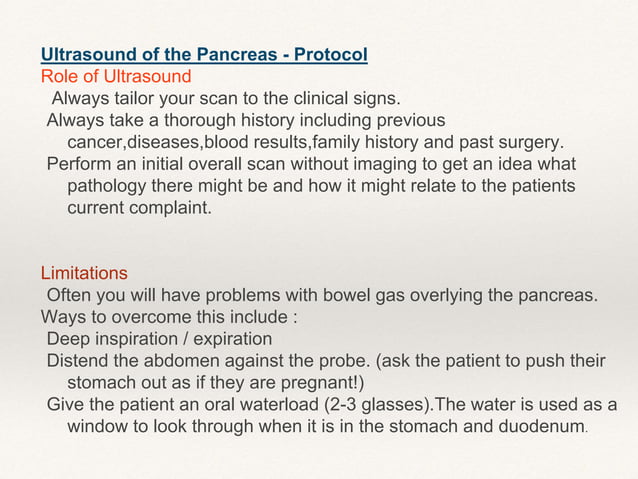 Ultrasound of the Pancreas - Protocol
Role of Ultrasound
Always tailor your scan to the clinical signs.
Always take a thorough history including previous cancer,diseases,blood results,family history and past surgery.
Perform an initial overall scan without imaging to get an idea what pathology there might be and how it might relate to the patients current complaint.

Limitations
Often you will have problems with bowel gas overlying the pancreas.
Ways to overcome this include :
Deep inspiration / expiration
Distend the abdomen against the probe. (ask the patient to push their stomach out as if they are pregnant!)
Give the patient an oral waterload (2-3 glasses).The water is used as a window to look through when it is in the stomach and duodenum.